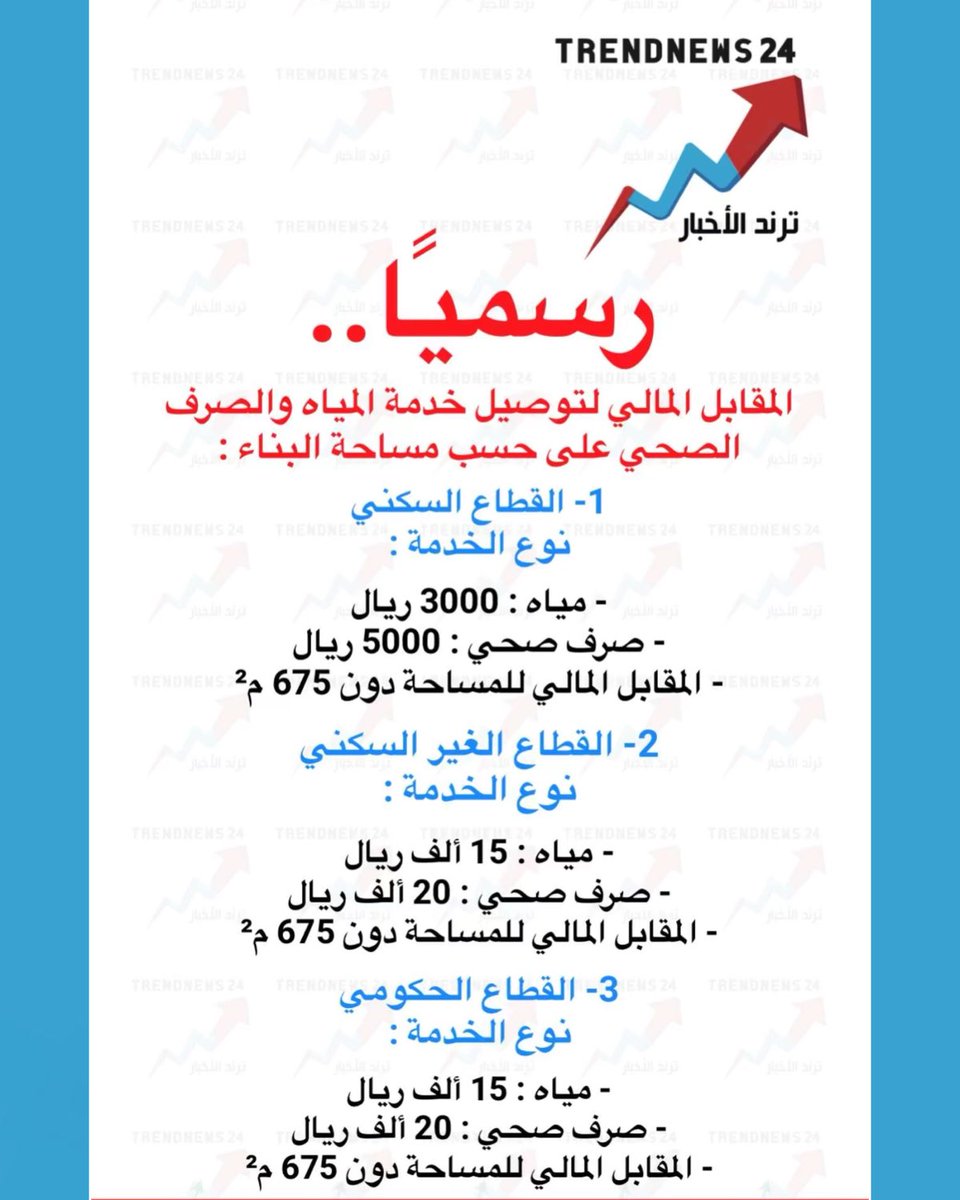 TRENDNEWS 24
ترند الأخبار

رسميًا..

المقابل المالي لتوصيل خدمة المياه والصرف الصحي على حسب مساحة البناء :

1- القطاع السكني
نوع الخدمة :

- مياه : 3000 ريال
- صرف صحي : 5000 ريال
- المقابل المالي للمساحة دون 675 م²

2- القطاع الغير السكني
نوع الخدمة :

- مياه : 15 ألف ريال
- صرف صحي : 20 ألف ريال
- المقابل المالي للمساحة دون 675 م²

3- القطاع الحكومي
نوع الخدمة :

- مياه : 15 ألف ريال
- صرف صحي : 20 ألف ريال
- المقابل المالي للمساحة دون 675 م²